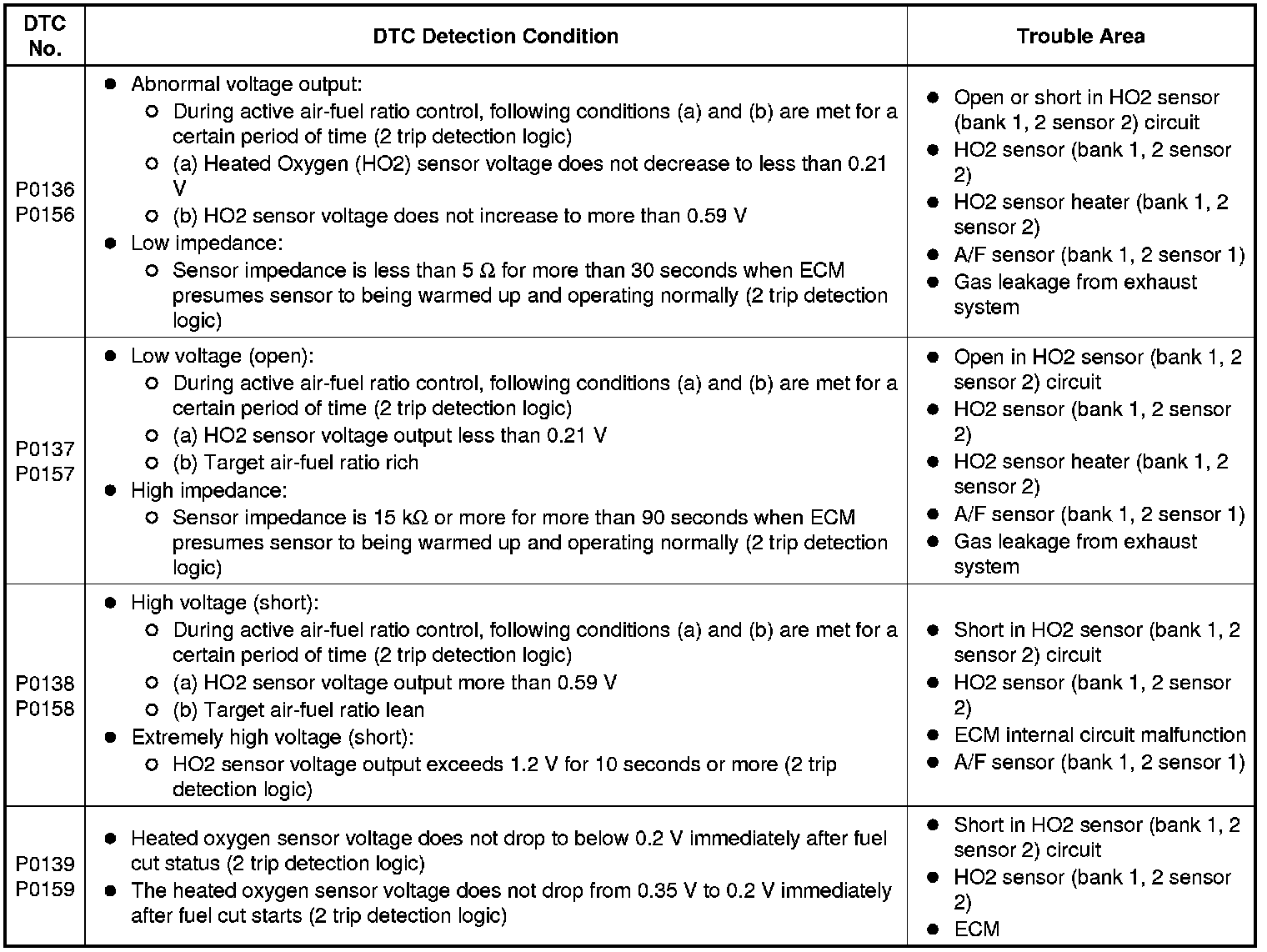 | DTC No. | DTC Detection Condition | Trouble Area |
|---|---|---|
| P0136 P0156 | ● Abnormal voltage output: ○ During active air-fuel ratio control, following conditions (a) and (b) are met for a certain period of time (2 trip detection logic) ○ (a) Heated Oxygen (HO2) sensor voltage does not decrease to less than 0.21 V ○ (b) HO2 sensor voltage does not increase to more than 0.59 V ● Low impedance: ○ Sensor impedance is less than 5 Ω for more than 30 seconds when ECM presumes sensor to being warmed up and operating normally (2 trip detection logic) | ● Open or short in HO2 sensor (bank 1, 2 sensor 2) circuit ● HO2 sensor (bank 1, 2 sensor 2) ● HO2 sensor heater (bank 1, 2 sensor 2) ● A/F sensor (bank 1, 2 sensor 1) ● Gas leakage from exhaust system |
| P0137 P0157 | ● Low voltage (open): ○ During active air-fuel ratio control, following conditions (a) and (b) are met for a certain period of time (2 trip detection logic) ○ (a) HO2 sensor voltage output less than 0.21 V ○ (b) Target air-fuel ratio rich ● High impedance: ○ Sensor impedance is 15 kΩ or more for more than 90 seconds when ECM presumes sensor to being warmed up and operating normally (2 trip detection logic) | ● Open in HO2 sensor (bank 1, 2 sensor 2) circuit ● HO2 sensor (bank 1, 2 sensor 2) ● HO2 sensor heater (bank 1, 2 sensor 2) ● A/F sensor (bank 1, 2 sensor 1) ● Gas leakage from exhaust system |
| P0138 P0158 | ● High voltage (short): ○ During active air-fuel ratio control, following conditions (a) and (b) are met for a certain period of time (2 trip detection logic) ○ (a) HO2 sensor voltage output more than 0.59 V ○ (b) Target air-fuel ratio lean ● Extremely high voltage (short): ○ HO2 sensor voltage output exceeds 1.2 V for 10 seconds or more (2 trip detection logic) | ● Short in HO2 sensor (bank 1, 2 sensor 2) circuit ● HO2 sensor (bank 1, 2 sensor 2) ● ECM internal circuit malfunction ● A/F sensor (bank 1, 2 sensor 1) |
| P0139 P0159 | ● Heated oxygen sensor voltage does not drop to below 0.2 V immediately after fuel cut status (2 trip detection logic) ● The heated oxygen sensor voltage does not drop from 0.35 V to 0.2 V immediately after fuel cut starts (2 trip detection logic) | ● Short in HO2 sensor (bank 1, 2 sensor 2) circuit ● HO2 sensor (bank 1, 2 sensor 2) ● ECM |